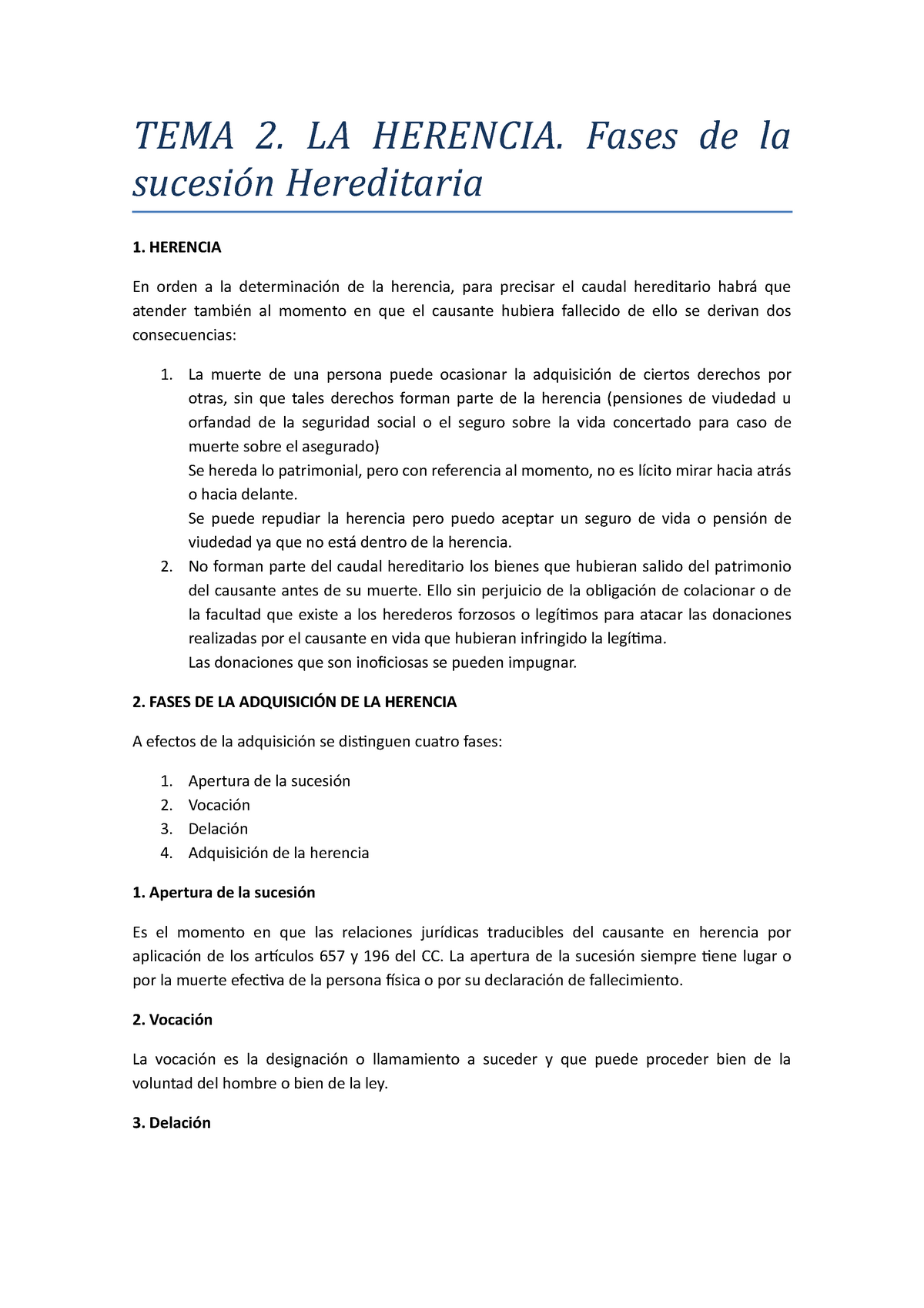 TEMA 2. LA HERENCIA. Fases de la sucesión Hereditaria

1. HERENCIA

En orden a la determinación de la herencia, para precisar el caudal hereditario habrá que atender también al momento en que el causante hubiera fallecido de ello se derivan dos consecuencias:

1. La muerte de una persona puede ocasionar la adquisición de ciertos derechos por otras, sin que tales derechos forman parte de la herencia (pensiones de viudedad u orfandad de la seguridad social o el seguro sobre la vida concertado para caso de muerte sobre el asegurado)
Se hereda lo patrimonial, pero con referencia al momento, no es lícito mirar hacia atrás o hacia delante.
Se puede repudiar la herencia pero puedo aceptar un seguro de vida o pensión de viudedad ya que no está dentro de la herencia.
2. No forman parte del caudal hereditario los bienes que hubieran salido del patrimonio del causante antes de su muerte. Ello sin perjuicio de la obligación de colacionar o de la facultad que existe a los herederos forzosos o legítimos para atacar las donaciones realizadas por el causante en vida que hubieran infringido la legítima.
Las donaciones que son inoficiosas se pueden impugnar.

2. FASES DE LA ADQUISICIÓN DE LA HERENCIA

A efectos de la adquisición se distinguen cuatro fases:

1. Apertura de la sucesión
2. Vocación
3. Delación
4. Adquisición de la herencia

1. Apertura de la sucesión

Es el momento en que las relaciones jurídicas traducibles del causante en herencia por aplicación de los artículos 657 y 196 del CC. La apertura de la sucesión siempre tiene lugar o por la muerte efectiva de la persona física o por su declaración de fallecimiento.

2. Vocación

La vocación es la designación o llamamiento a suceder y que puede proceder bien de la voluntad del hombre o bien de la ley.

3. Delación